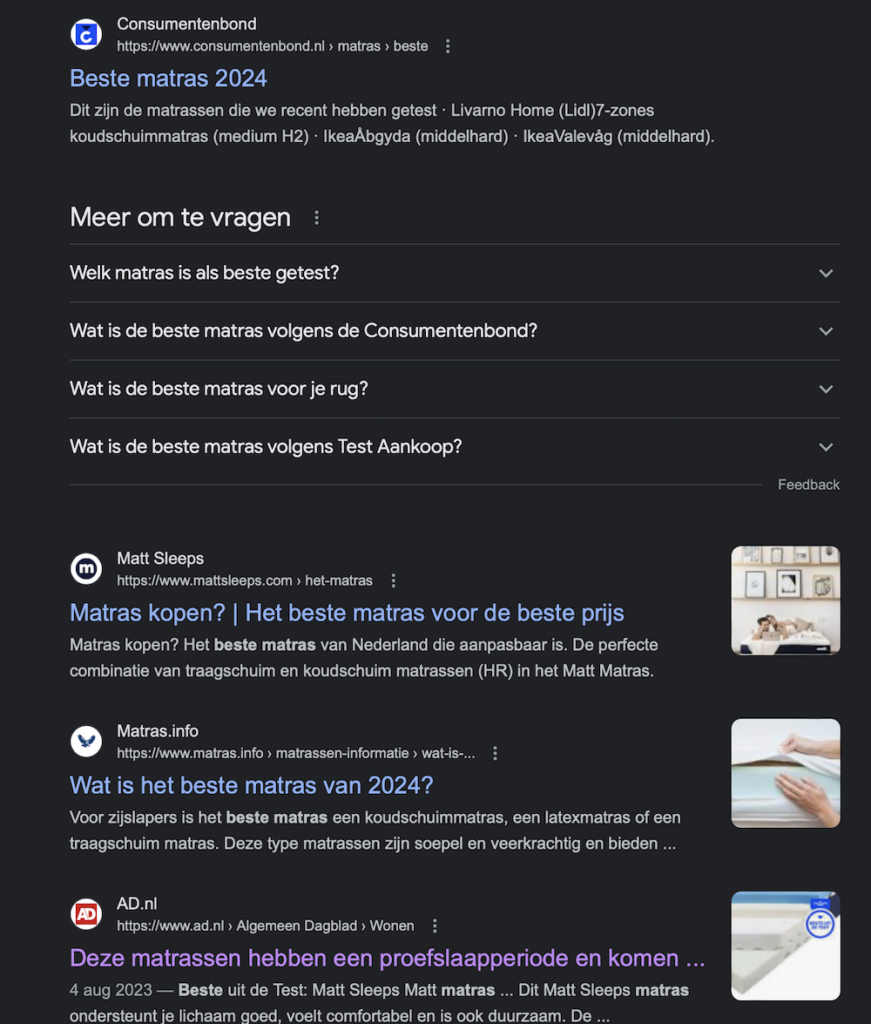 Consumentenbond
https://www.consumentenbond.nl › matras › beste

Beste matras 2024
Dit zijn de matrassen die we recent hebben getest · Livarno Home (Lidl)7-zones koudschuimmatras (medium H2) · IkeaÅbgyda (middelhard) · IkeaValevåg (middelhard).

Meer om te vragen

Welk matras is als beste getest?

Wat is de beste matras volgens de Consumentenbond?

Wat is de beste matras voor je rug?

Wat is de beste matras volgens Test Aankoop?

Feedback

Matt Sleeps
https://www.mattsleeps.com › het-matras

Matras kopen? | Het beste matras voor de beste prijs
Matras kopen? Het beste matras van Nederland die aanpasbaar is. De perfecte combinatie van traagschuim en koudschuim matrassen (HR) in het Matt Matras.

Matras.info
https://www.matras.info › matrassen-informatie › wat-is-...

Wat is het beste matras van 2024?
Voor zijslapers is het beste matras een koudschuimmatras, een latexmatras of een traagschuim matras. Deze type matrassen zijn soepel en veerkrachtig en bieden ...

AD.nl
https://www.ad.nl › Algemeen Dagblad › Wonen

Deze matrassen hebben een proefslaapperiode en komen ...
4 aug 2023 — Beste uit de Test: Matt Sleeps Matt matras ... Dit Matt Sleeps matras ondersteunt je lichaam goed, voelt comfortabel en is ook duurzaam. De ...